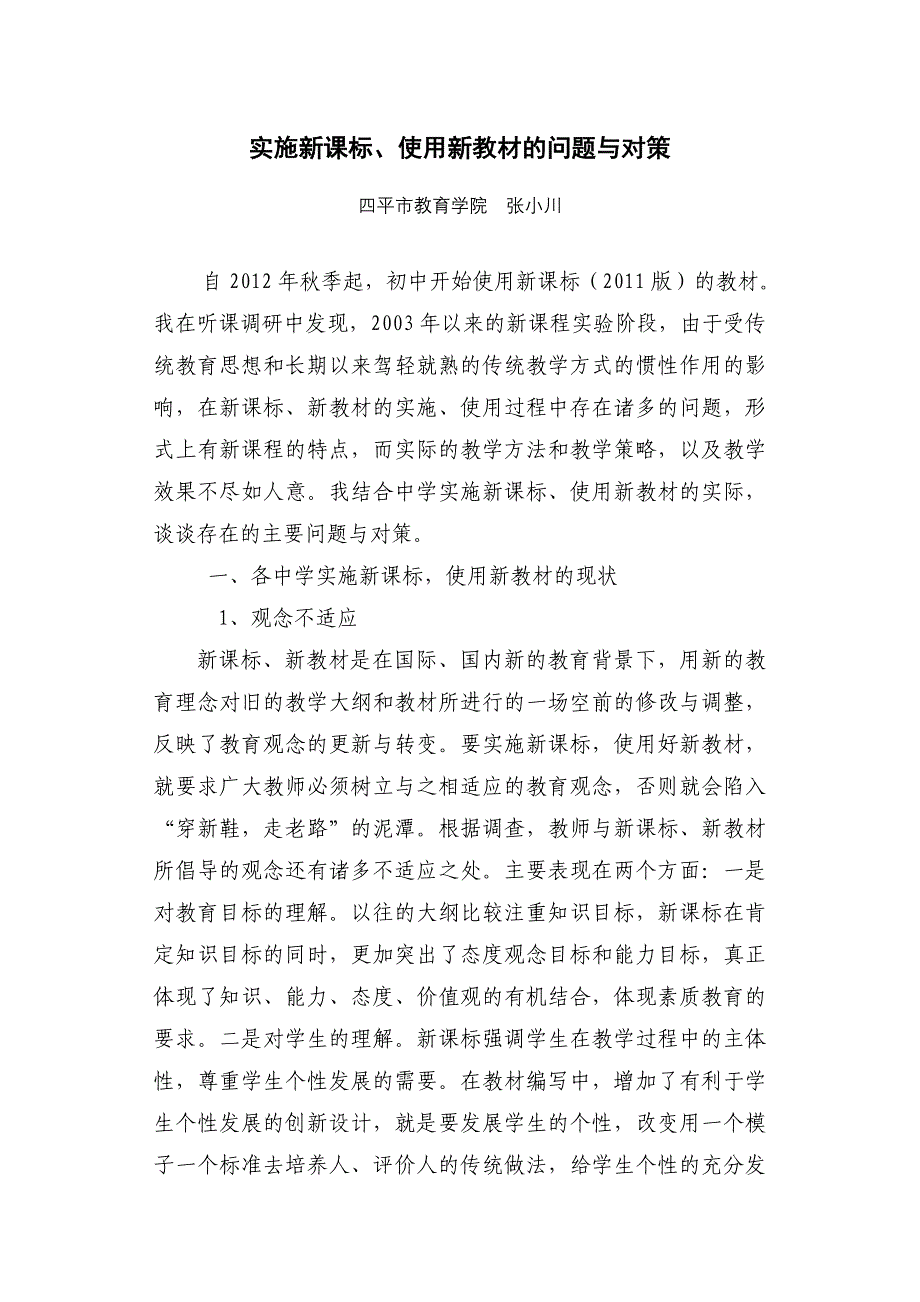 实施新课标、使用新教材的问题与对策

四平市教育学院　张小川

自 2012 年秋季起，初中开始使用新课标（2011 版）的教材。我在听课调研中发现，2003 年以来的新课程实验阶段，由于受传统教育思想和长期以来驾轻就熟的传统教学方式的惯性作用的影响，在新课标、新教材的实施、使用过程中存在诸多的问题，形式上有新课程的特点，而实际的教学方法和教学策略，以及教学效果不尽如人意。我结合中学实施新课标、使用新教材的实际，谈谈存在的主要问题与对策。

一、各中学实施新课标，使用新教材的现状

1、观念不适应

新课标、新教材是在国际、国内新的教育背景下，用新的教育理念对旧的教学大纲和教材所进行的一场空前的修改与调整，反映了教育观念的更新与转变。要实施新课标，使用好新教材，就要求广大教师必须树立与之相适应的教育观念，否则就会陷入“穿新鞋，走老路”的泥潭。根据调查，教师与新课标、新教材所倡导的观念还有诸多不适应之处。主要表现在两个方面：一是对教育目标的理解。以往的大纲比较注重知识目标，新课标在肯定知识目标的同时，更加突出了态度观念目标和能力目标，真正体现了知识、能力、态度、价值观的有机结合，体现素质教育的要求。二是对学生的理解。新课标强调学生在教学过程中的主体性，尊重学生个性发展的需要。在教材编写中，增加了有利于学生个性发展的创新设计，就是要发展学生的个性，改变用一个模子一个标准去培养人、评价人的传统做法，给学生个性的充分发